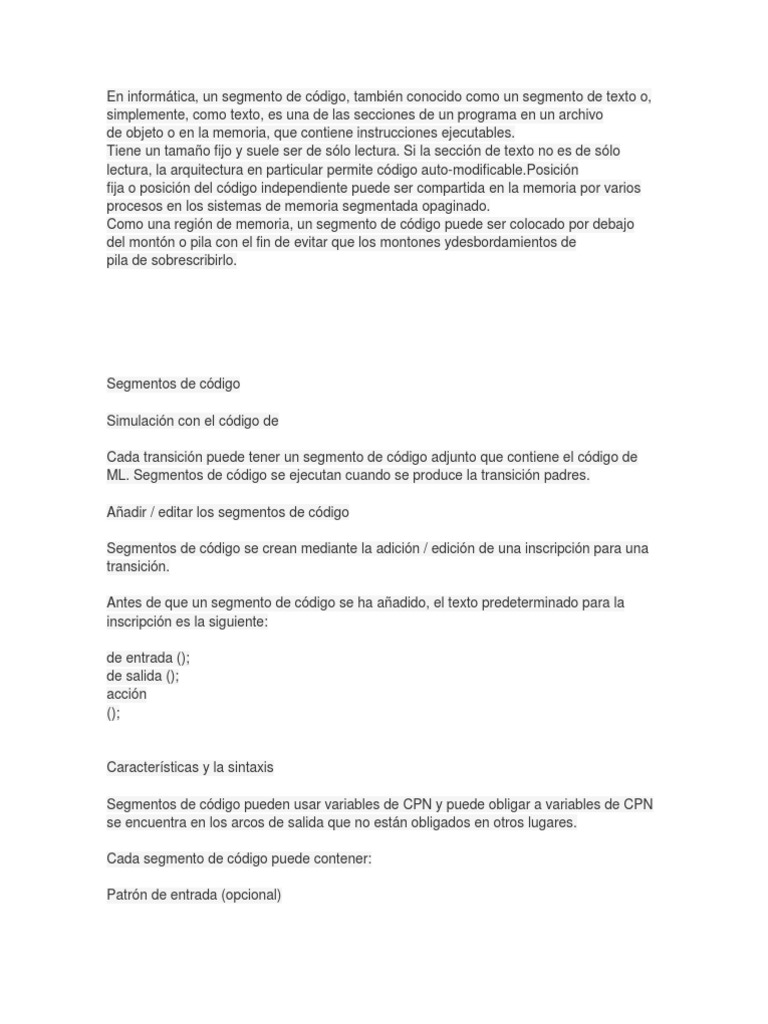 En informática, un segmento de código, también conocido como un segmento de texto o, simplemente, como texto, es una de las secciones de un programa en un archivo de objeto o en la memoria, que contiene instrucciones ejecutables.
Tiene un tamaño fijo y suele ser de sólo lectura. Si la sección de texto no es de sólo lectura, la arquitectura en particular permite código auto-modificable.Posición fija o posición del código independiente puede ser compartida en la memoria por varios procesos en los sistemas de memoria segmentada opaginado.
Como una región de memoria, un segmento de código puede ser colocado por debajo del montón o pila con el fin de evitar que los montones ydesbordamientos de pila de sobrescribirlo.

Segmentos de código

Simulación con el código de

Cada transición puede tener un segmento de código adjunto que contiene el código de ML. Segmentos de código se ejecutan cuando se produce la transición padres.

Añadir / editar los segmentos de código

Segmentos de código se crean mediante la adición / edición de una inscripción para una transición.

Antes de que un segmento de código se ha añadido, el texto predeterminado para la inscripción es la siguiente:

de entrada ();
de salida ();
acción
();

Características y la sintaxis

Segmentos de código pueden usar variables de CPN y puede obligar a variables de CPN se encuentra en los arcos de salida que no están obligados en otros lugares.

Cada segmento de código puede contener:

Patrón de entrada (opcional)